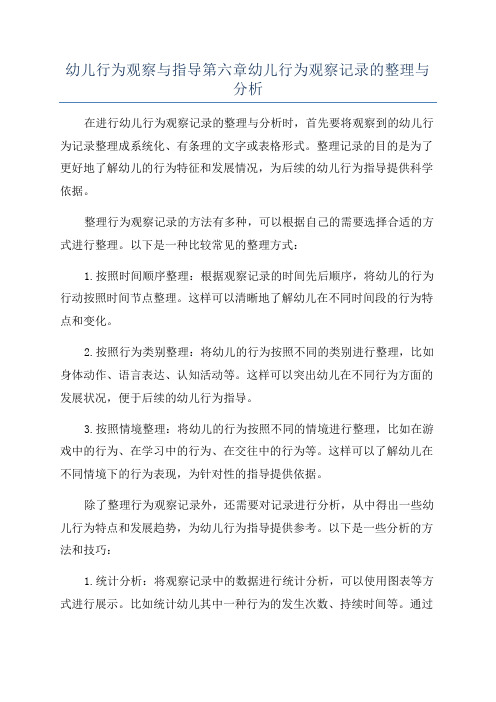 幼儿行为观察与指导第六章幼儿行为观察记录的整理与分析

在进行幼儿行为观察记录的整理与分析时，首先要将观察到的幼儿行为记录整理成系统化、有条理的文字或表格形式。整理记录的目的是为了更好地了解幼儿的行为特征和发展情况，为后续的幼儿行为指导提供科学依据。

整理行为观察记录的方法有多种，可以根据自己的需要选择合适的方式进行整理。以下是一种比较常见的整理方式：

1.按照时间顺序整理：根据观察记录的时间先后顺序，将幼儿的行为行动按照时间节点整理。这样可以清晰地了解幼儿在不同时间段的行为特点和变化。

2.按照行为类别整理：将幼儿的行为按照不同的类别进行整理，比如身体动作、语言表达、认知活动等。这样可以突出幼儿在不同行为方面的发展状况，便于后续的幼儿行为指导。

3.按照情境整理：将幼儿的行为按照不同的情境进行整理，比如在游戏中的行为、在学习中的行为、在交往中的行为等。这样可以了解幼儿在不同情境下的行为表现，为针对性的指导提供依据。

除了整理行为观察记录外，还需要对记录进行分析，从中得出一些幼儿行为特点和发展趋势，为幼儿行为指导提供参考。以下是一些分析的方法和技巧：

1.统计分析：将观察记录中的数据进行统计分析，可以使用图表等方式进行展示。比如统计幼儿其中一种行为的发生次数、持续时间等。通过